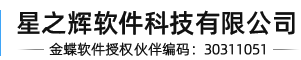 星之辉软件科技有限公司

金蝶软件授权伙伴编码：30311051